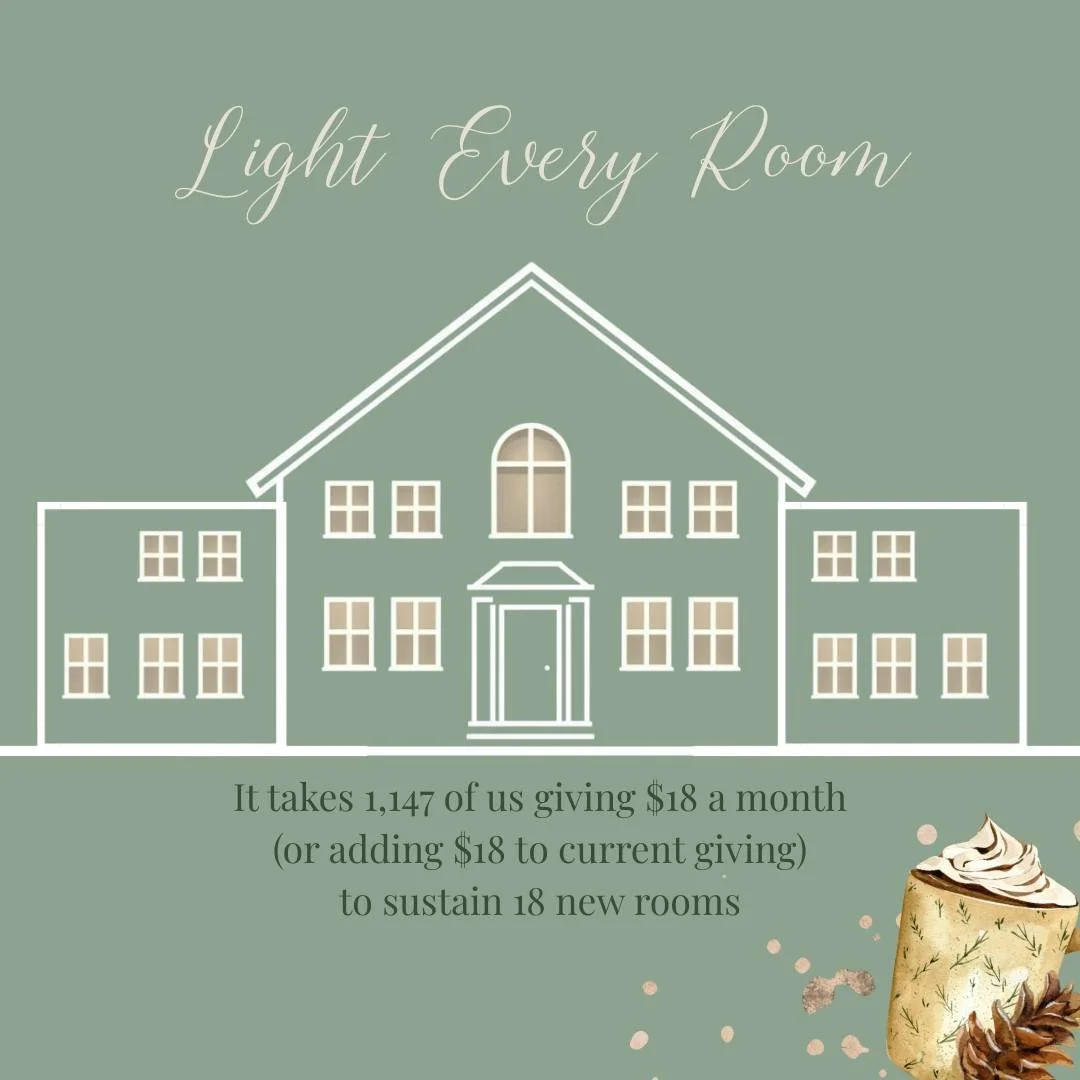 Light Every Room

It takes 1,147 of us giving \$18 a month (or adding \$18 to current giving) to sustain 18 new rooms